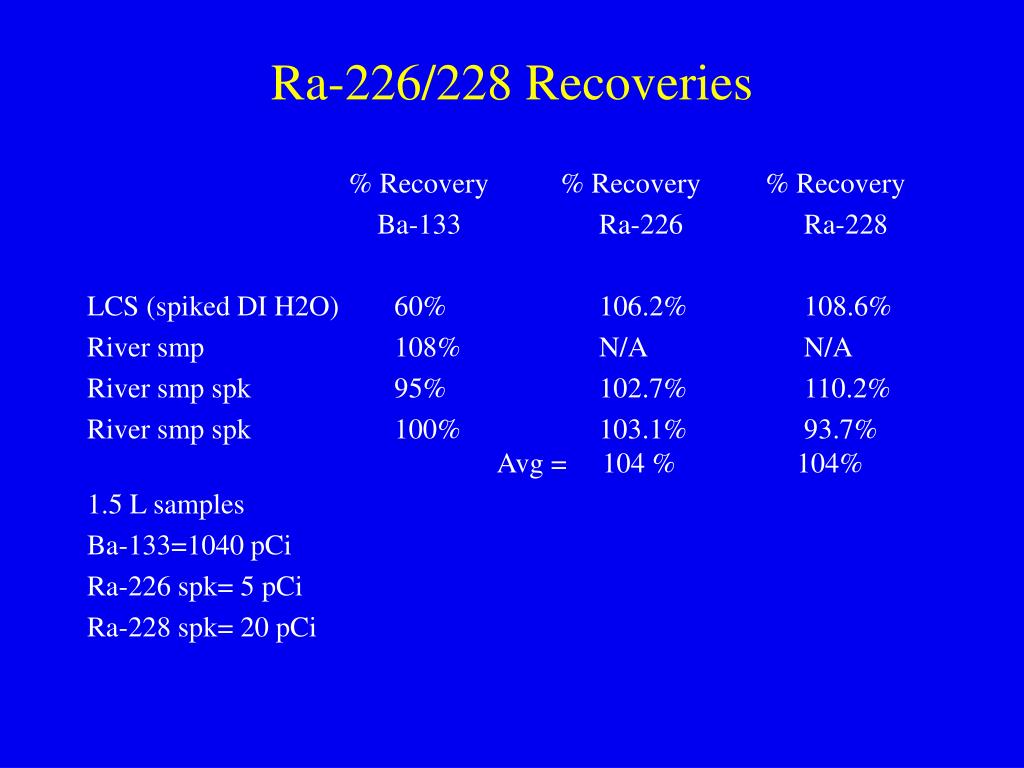 Ra-226/228 Recoveries

| | % Recovery Ba-133 | % Recovery Ra-226 | % Recovery Ra-228 |
|---|---|---|---|
| LCS (spiked DI H2O) | 60% | 106.2% | 108.6% |
| River smp | 108% | N/A | N/A |
| River smp spk | 95% | 102.7% | 110.2% |
| River smp spk | 100% | 103.1% | 93.7% |
| | Avg = | 104 % | 104% |

1.5 L samples

Ba-133=1040 pCi

Ra-226 spk= 5 pCi

Ra-228 spk= 20 pCi